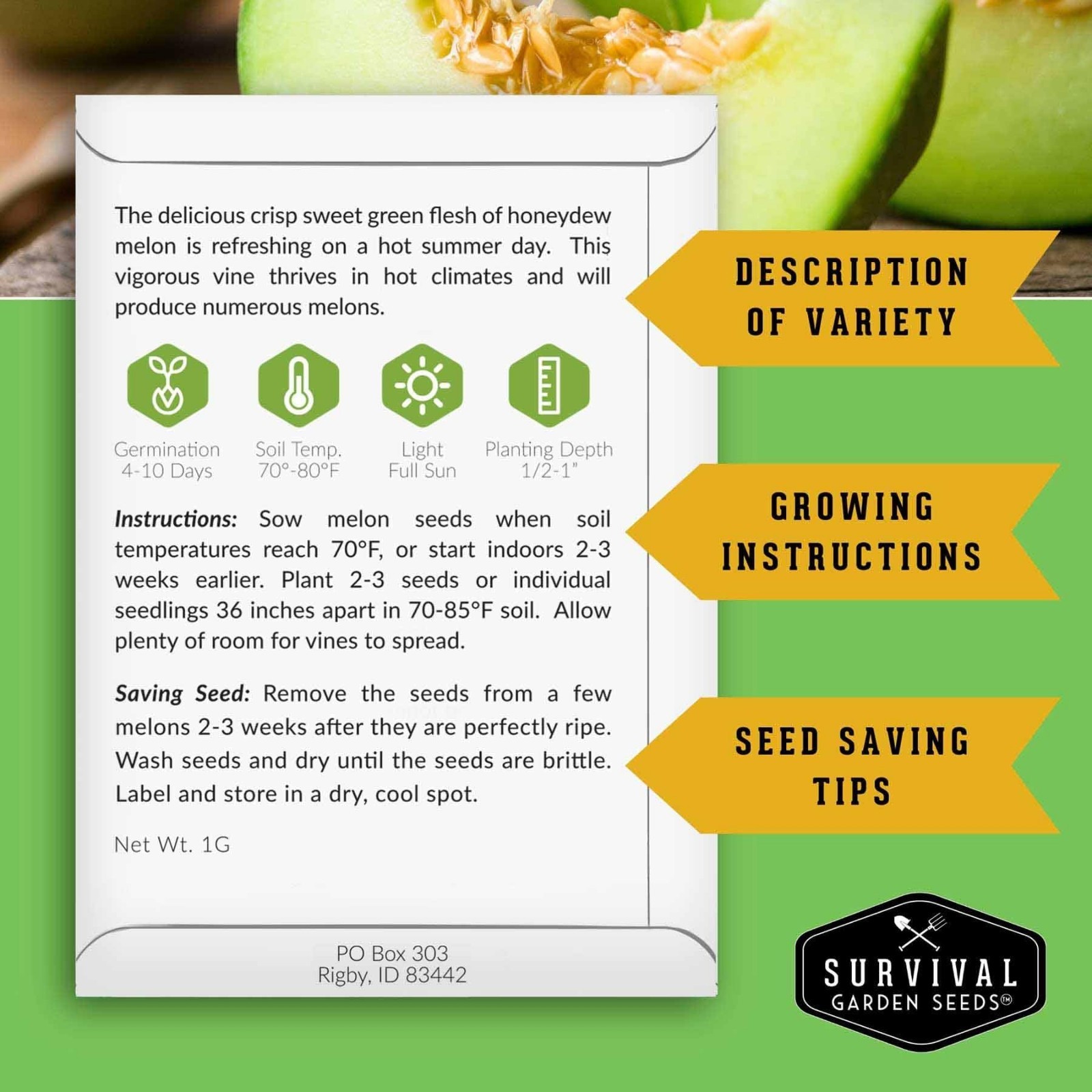 The delicious crisp sweet green flesh of honeydew melon is refreshing on a hot summer day. This vigorous vine thrives in hot climates and will produce numerous melons.

Germination
4-10 Days

Soil Temp.
70°-80°F

Light
Full Sun

Planting Depth
1/2-1"

Instructions: Sow melon seeds when soil temperatures reach 70°F, or start indoors 2-3 weeks earlier. Plant 2-3 seeds or individual seedlings 36 inches apart in 70-85°F soil. Allow plenty of room for vines to spread.

Saving Seed: Remove the seeds from a few melons 2-3 weeks after they are perfectly ripe. Wash seeds and dry until the seeds are brittle. Label and store in a dry, cool spot.

Net Wt. 1G

PO Box 303
Rigby, ID 83442

DESCRIPTION
OF VARIETY

GROWING
INSTRUCTIONS

SEED SAVING
TIPS

SURVIVAL
GARDEN SEEDS™